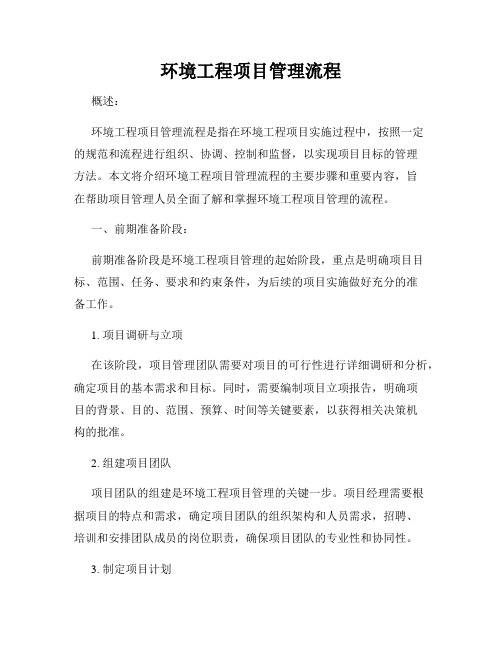 环境工程项目管理流程

概述：

环境工程项目管理流程是指在环境工程项目实施过程中，按照一定的规范和流程进行组织、协调、控制和监督，以实现项目目标的管理方法。本文将介绍环境工程项目管理流程的主要步骤和重要内容，旨在帮助项目管理人员全面了解和掌握环境工程项目管理的流程。

一、前期准备阶段：

前期准备阶段是环境工程项目管理的起始阶段，重点是明确项目目标、范围、任务、要求和约束条件，为后续的项目实施做好充分的准备工作。

1. 项目调研与立项

在该阶段，项目管理团队需要对项目的可行性进行详细调研和分析，确定项目的基本需求和目标。同时，需要编制项目立项报告，明确项目的背景、目的、范围、预算、时间等关键要素，以获得相关决策机构的批准。

2. 组建项目团队

项目团队的组建是环境工程项目管理的关键一步。项目经理需要根据项目的特点和需求，确定项目团队的组织架构和人员需求，招聘、培训和安排团队成员的岗位职责，确保项目团队的专业性和协同性。

3. 制定项目计划